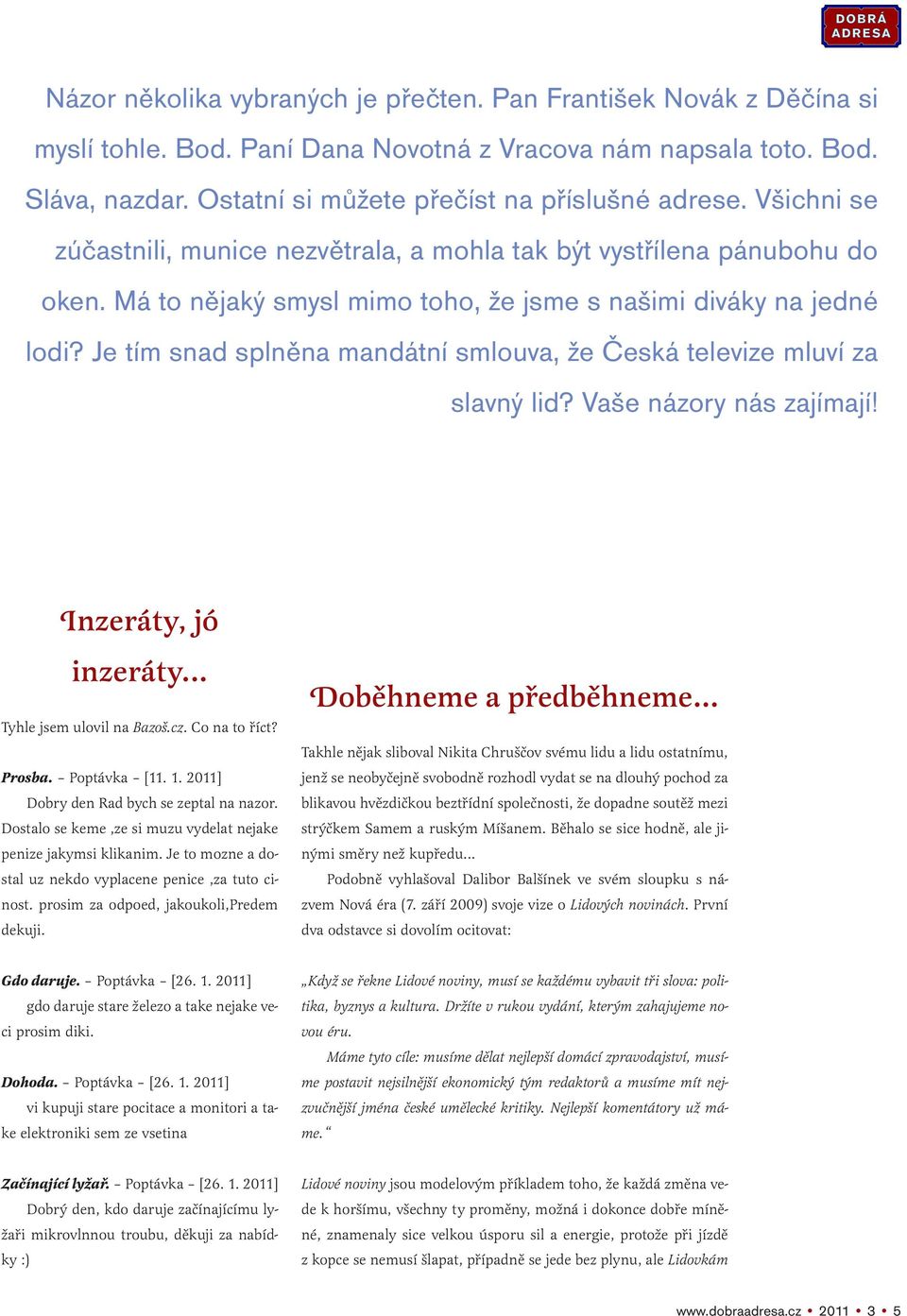 DOBRÁ ADRESA

Názor několika vybraných je přečten. Pan František Novák z Děčína si myslí tohle. Bod. Paní Dana Novotná z Vracova nám napsala toto. Bod. Sláva, nazdar. Ostatní si můžete přečíst na příslušné adrese. Všichni se zúčastnili, munice nezvětrala, a mohla tak být vystřílena pánubohu do oken. Má to nějaký smysl mimo toho, že jsme s našimi diváky na jedné lodi? Je tím snad splněna mandátní smlouva, že Česká televize mluví za slavný lid? Vaše názory nás zajímají!

Inzeráty, jó inzeráty...

Tyhle jsem ulovil na Bazoš.cz. Co na to říct?

Prosba. – Poptávka – [11. 1. 2011]
Dobry den Rad bych se zeptal na nazor. Dostalo se keme ,ze si muzu vydelat nejake penize jakymsi klikanim. Je to mozne a dostal uz nekdo vyplacene penice ,za tuto cinost. prosim za odpoed, jakoukoli,Predem dekuji.

Gdo daruje. – Poptávka – [26. 1. 2011]
gdo daruje stare železo a take nejake veci prosim diki.

Dohoda. – Poptávka – [26. 1. 2011]
vi kupuji stare pocitace a monitori a take elektroniki sem ze vsetina

Začínající lyžař. – Poptávka – [26. 1. 2011]
Dobrý den, kdo daruje začínajícímu lyžaři mikrovlnnou troubu, děkuji za nabídky :)

Doběhneme a předběhneme...

Takhle nějak sliboval Nikita Chruščov svému lidu a lidu ostatnímu, jenž se neobyčejně svobodně rozhodl vydat se na dlouhý pochod za blikavou hvězdičkou beztřídní společnosti, že dopadne soutěž mezi strýčkem Samem a ruským Míšanem. Běhalo se sice hodně, ale jinými směry než kupředu...

Podobně vyhlašoval Dalibor Balšínek ve svém sloupku s názvem Nová éra (7. září 2009) svoje vize o Lidových novinách. První dva odstavce si dovolím ocitovat:

„Když se řekne Lidové noviny, musí se každému vybavit tři slova: politika, byznys a kultura. Držíte v rukou vydání, kterým zahajujeme novou éru.

Máme tyto cíle: musíme dělat nejlepší domácí zpravodajství, musíme postavit nejsilnější ekonomický tým redaktorů a musíme mít nejzvučnější jména české umělecké kritiky. Nejlepší komentátory už máme.“

Lidové noviny jsou modelovým příkladem toho, že každá změna vede k horšímu, všechny ty proměny, možná i dokonce dobře míněné, znamenaly sice velkou úsporu sil a energie, protože při jízdě z kopce se nemusí šlapat, případně se jede bez plynu, ale Lidovkám

www.dobraadresa.cz • 2011 • 3 • 5